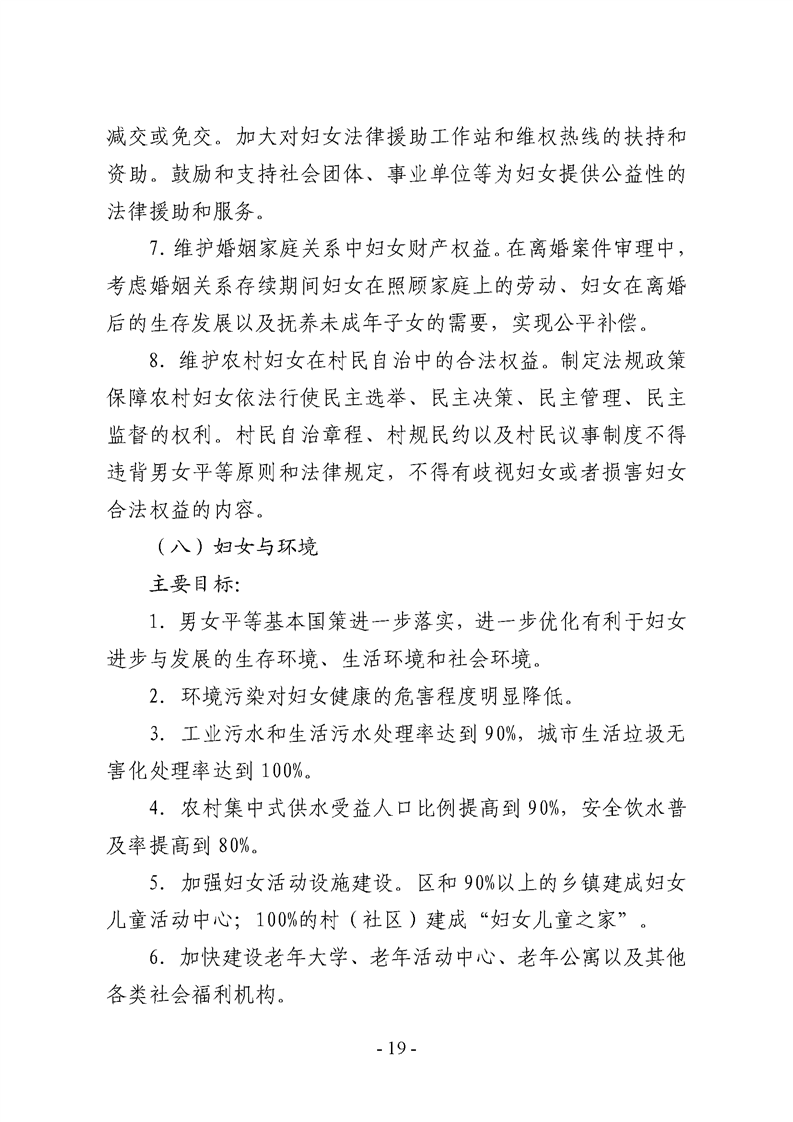 减交或免交。加大对妇女法律援助工作站和维权热线的扶持和资助。鼓励和支持社会团体、事业单位等为妇女提供公益性的法律援助和服务。

7. 维护婚姻家庭关系中妇女财产权益。在离婚案件审理中，考虑婚姻关系存续期间妇女在照顾家庭上的劳动、妇女在离婚后的生存发展以及抚养未成年子女的需要，实现公平补偿。

8. 维护农村妇女在村民自治中的合法权益。制定法规政策保障农村妇女依法行使民主选举、民主决策、民主管理、民主监督的权利。村民自治章程、村规民约以及村民议事制度不得违背男女平等原则和法律规定，不得有歧视妇女或者损害妇女合法权益的内容。

（八）妇女与环境

主要目标:

1. 男女平等基本国策进一步落实，进一步优化有利于妇女进步与发展的生存环境、生活环境和社会环境。

2. 环境污染对妇女健康的危害程度明显降低。

3. 工业污水和生活污水处理率达到 90%，城市生活垃圾无害化处理率达到 100%。

4. 农村集中式供水受益人口比例提高到 90%，安全饮水普及率提高到 80%。

5. 加强妇女活动设施建设。区和 90%以上的乡镇建成妇女儿童活动中心；100%的村（社区）建成“妇女儿童之家”。

6. 加快建设老年大学、老年活动中心、老年公寓以及其他各类社会福利机构。

- 19 -